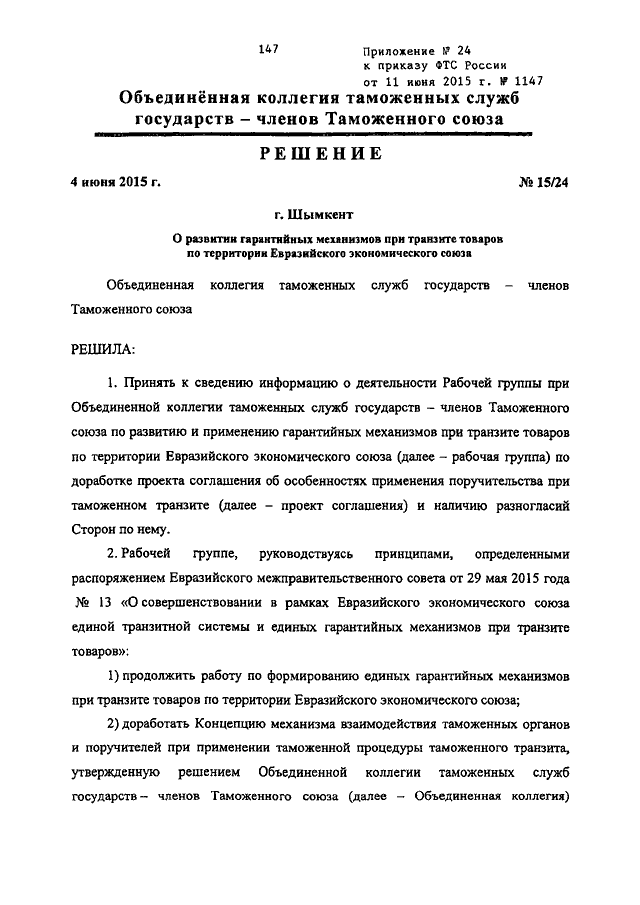 147

Приложение № 24
к приказу ФТС России
от 11 июня 2015 г. № 1147

Объединённая коллегия таможенных служб государств – членов Таможенного союза

РЕШЕНИЕ

4 июня 2015 г.

№ 15/24

г. Шымкент

О развитии гарантийных механизмов при транзите товаров по территории Евразийского экономического союза

Объединенная коллегия таможенных служб государств – членов Таможенного союза

РЕШИЛА:

1. Принять к сведению информацию о деятельности Рабочей группы при Объединенной коллегии таможенных служб государств – членов Таможенного союза по развитию и применению гарантийных механизмов при транзите товаров по территории Евразийского экономического союза (далее – рабочая группа) по доработке проекта соглашения об особенностях применения поручительства при таможенном транзите (далее – проект соглашения) и наличию разногласий Сторон по нему.

2. Рабочей группе, руководствуясь принципами, определенными распоряжением Евразийского межправительственного совета от 29 мая 2015 года № 13 «О совершенствовании в рамках Евразийского экономического союза единой транзитной системы и единых гарантийных механизмов при транзите товаров»:

1) продолжить работу по формированию единых гарантийных механизмов при транзите товаров по территории Евразийского экономического союза;

2) доработать Концепцию механизма взаимодействия таможенных органов и поручителей при применении таможенной процедуры таможенного транзита, утвержденную решением Объединенной коллегии таможенных служб государств – членов Таможенного союза (далее – Объединенная коллегия)